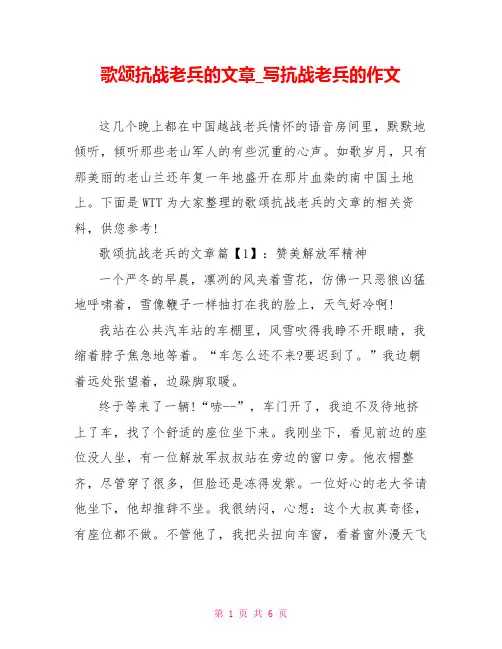 歌颂抗战老兵的文章_写抗战老兵的作文

这几个晚上都在中国越战老兵情怀的语音房间里，默默地倾听，倾听那些老山军人的有些沉重的心声。如歌岁月，只有那美丽的老山兰还年复一年地盛开在那片血染的南中国土地上。下面是WTT为大家整理的歌颂抗战老兵的文章的相关资料，供您参考!

歌颂抗战老兵的文章篇【1】：赞美解放军精神

一个严冬的早晨，凛冽的风夹着雪花，仿佛一只恶狼凶猛地呼啸着，雪像鞭子一样抽打在我的脸上，天气好冷啊!

我站在公共汽车站的车棚里，风雪吹得我睁不开眼睛，我缩着脖子焦急地等着。“车怎么还不来?要迟到了。”我边朝着远处张望着，边跺脚取暖。

终于等来了一辆!“哧--”，车门开了，我迫不及待地挤上了车，找了个舒适的座位坐下来。我刚坐下，看见前边的座位没人坐，有一位解放军叔叔站在旁边的窗口旁。他衣帽整齐，尽管穿了很多，但脸还是冻得发紫。一位好心的老大爷请他坐下，他却推辞不坐。我很纳闷，心想：这个大叔真奇怪，有座位都不做。不管他了，我把头扭向车窗，看着窗外漫天飞

第 1 页 共 6 页